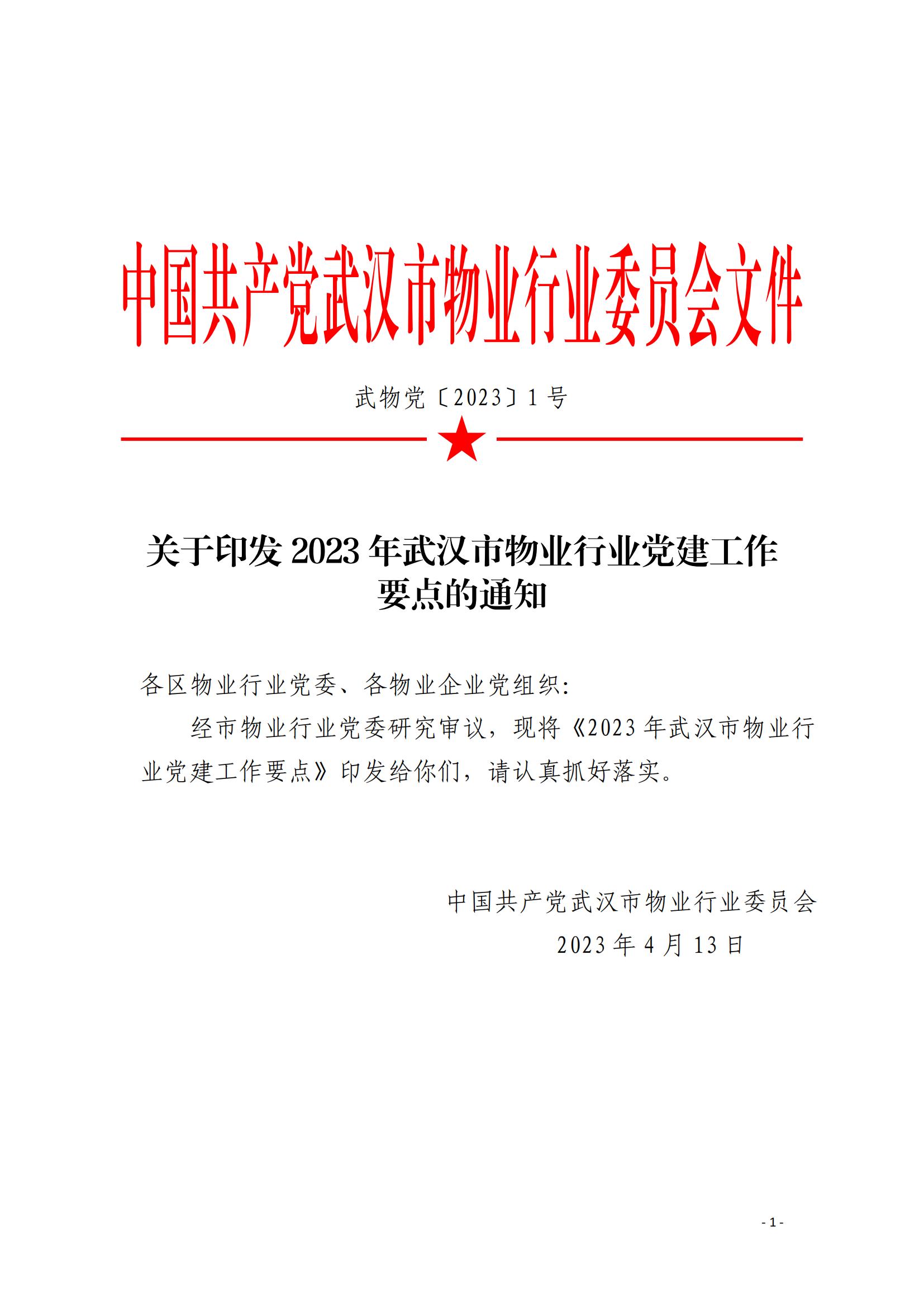 中国共产党武汉市物业行业委员会文件

武物党〔2023〕1号

关于印发2023年武汉市物业行业党建工作要点的通知

各区物业行业党委、各物业企业党组织:

经市物业行业党委研究审议，现将《2023年武汉市物业行业党建工作要点》印发给你们，请认真抓好落实。

中国共产党武汉市物业行业委员会
2023年4月13日

- 1 -